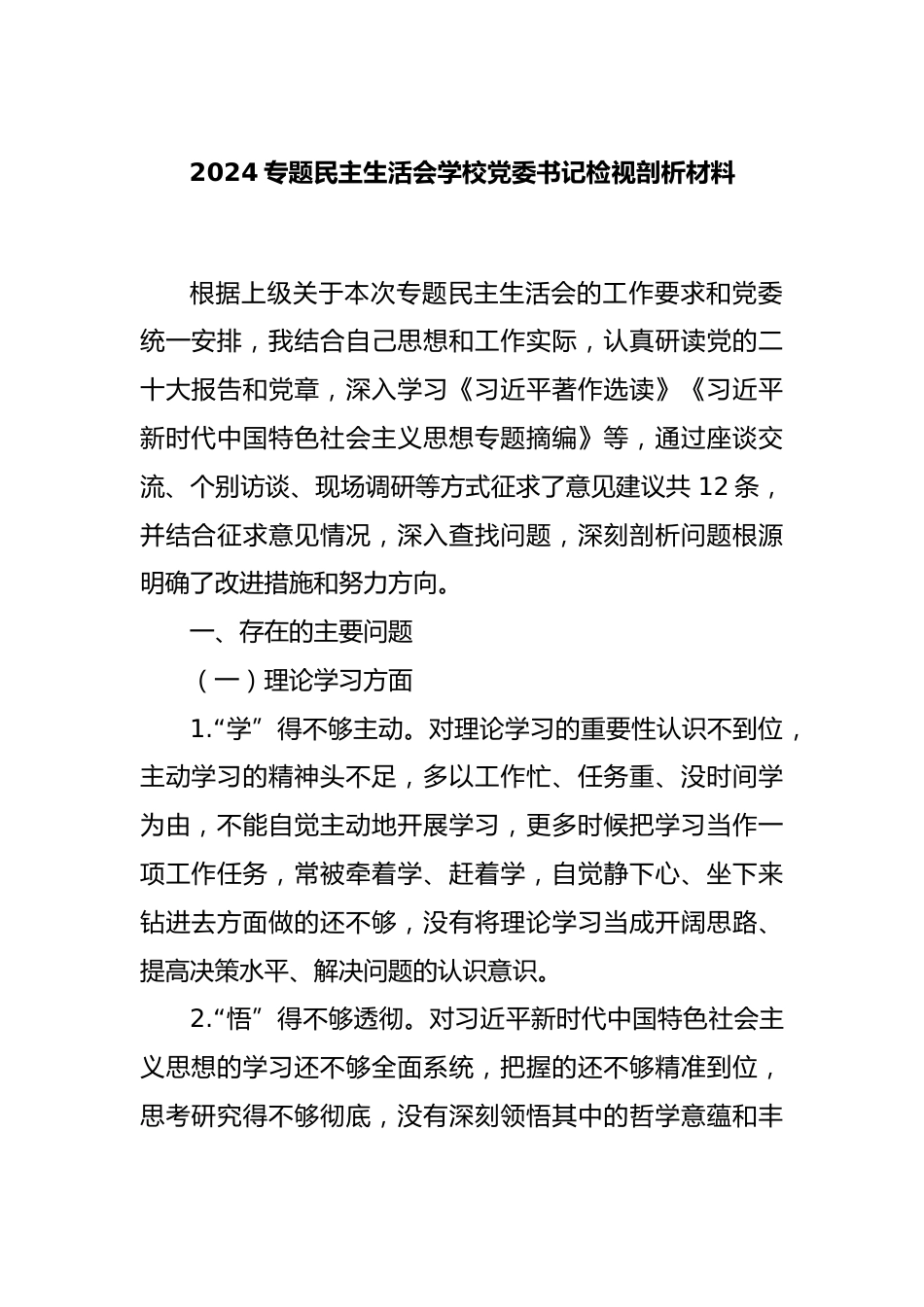 2024 专题民主生活会学校党委书记检视剖析材料

根据上级关于本次专题民主生活会的工作要求和党委统一安排，我结合自己思想和工作实际，认真研读党的二十大报告和党章，深入学习《习近平著作选读》《习近平新时代中国特色社会主义思想专题摘编》等，通过座谈交流、个别访谈、现场调研等方式征求了意见建议共 12 条，并结合征求意见情况，深入查找问题，深刻剖析问题根源明确了改进措施和努力方向。

一、存在的主要问题

（一）理论学习方面

1.“学”得不够主动。对理论学习的重要性认识不到位，主动学习的精神头不足，多以工作忙、任务重、没时间学为由，不能自觉主动地开展学习，更多时候把学习当作一项工作任务，常被牵着学、赶着学，自觉静下心、坐下来钻进去方面做的还不够，没有将理论学习当成开阔思路、提高决策水平、解决问题的认识意识。

2.“悟”得不够透彻。对习近平新时代中国特色社会主义思想的学习还不够全面系统，把握的还不够精准到位，思考研究得不够彻底，没有深刻领悟其中的哲学意蕴和丰